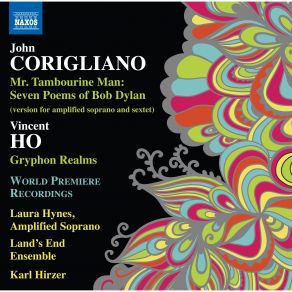 NAXOS

John
CORIGLIANO
Mr. Tambourine Man:
Seven Poems of Bob Dylan
(version for amplified soprano and sextet)

Vincent
HO
Gryphon Realms

WORLD PREMIERE
RECORDINGS

Laura Hynes,
Amplified Soprano

Land's End
Ensemble

Karl Hirzer